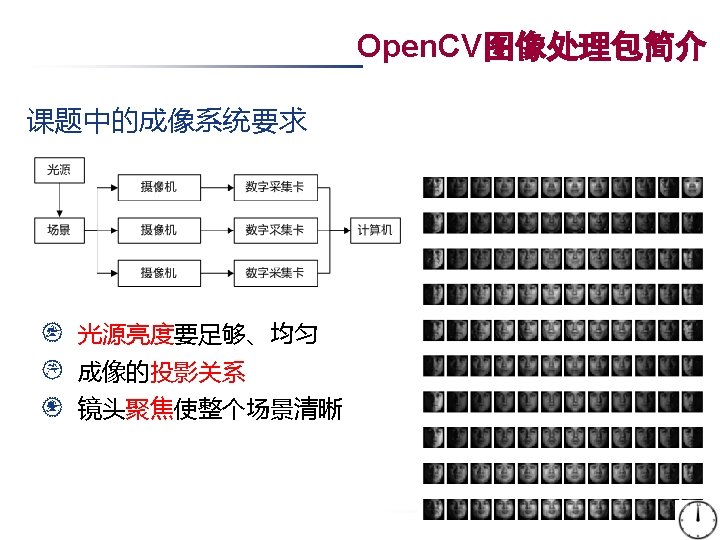 OpenCV图像处理包简介

课题中的成像系统要求

光源

场景

摄像机

摄像机

摄像机

数字采集卡

数字采集卡

数字采集卡

计算机

光源亮度要足够、均匀

成像的投影关系

镜头聚焦使整个场景清晰